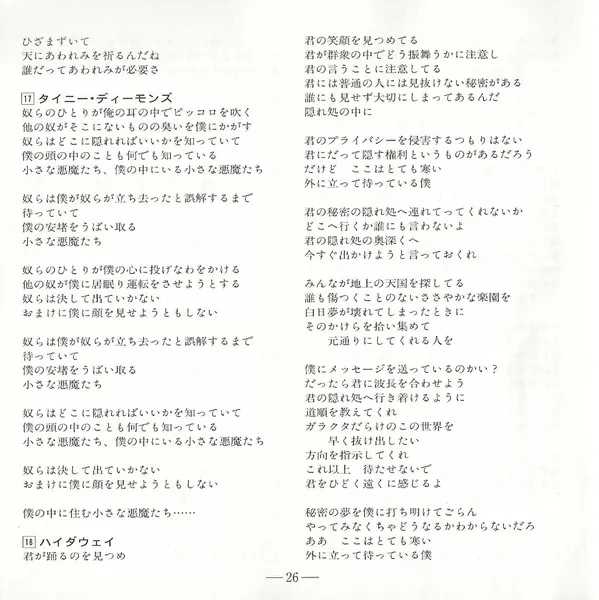 ひざまずいて
天にあわれみを祈るんだね
誰だってあわれみが必要さ

17 タイニー・ディーモンズ
奴らのひとりが俺の耳の中でピッコロを吹く
他の奴がそこにないものの臭いを僕にかがす
奴らはどこに隠れればいいかを知っていて
僕の頭の中のことも何でも知っている
小さな悪魔たち、僕の中にいる小さな悪魔たち

奴らは僕が奴らが立ち去ったと誤解するまで
待っていて
僕の安堵をうばい取る
小さな悪魔たち

奴らのひとりが僕の心に投げなわをかける
他の奴が僕に居眠り運転をさせようとする
奴らは決して出ていかない
おまけに僕に顔を見せようともしない

奴らは僕が奴らが立ち去ったと誤解するまで
待っていて
僕の安堵をうばい取る
小さな悪魔たち

奴らはどこに隠れればいいかを知っていて
僕の頭の中のことも何でも知っている
小さな悪魔たち、僕の中にいる小さな悪魔たち

奴らは決して出ていかない
おまけに僕に顔を見せようともしない

僕の中に住む小さな悪魔たち……

18 ハイダウェイ
君が踊るのを見つめ

君の笑顔を見つめてる
君が群衆の中でどう振舞うかに注意し
君の言うことに注意してる
君には普通の人には見抜けない秘密がある
誰にも見せず大切にしまってあるんだ
隠れ処の中に

君のプライバシーを侵害するつもりはない
君にだって隠す権利というものがあるだろう
だけど　ここはとても寒い
外に立って待っている僕

君の秘密の隠れ処へ連れてってくれないか
どこへ行くか誰にも言わないよ
君の隠れ処の奥深くへ
今すぐ出かけようと言っておくれ

みんなが地上の天国を探してる
誰も傷つくことのないささやかな楽園を
白日夢が壊れてしまったときに
そのかけらを拾い集めて
元通りにしてくれる人を

僕にメッセージを送っているのかい？
だったら君に波長を合わせよう
君の隠れ処へ行き着けるように
道順を教えてくれ
ガラクタだらけのこの世界を
早く抜け出したい
方向を指示してくれ
これ以上　待たせないで
君をひどく遠くに感じるよ

秘密の夢を僕に打ち明けてごらん
やってみなくちゃどうなるかわからないだろ
ああ　ここはとても寒い
外に立って待っている僕

—26—